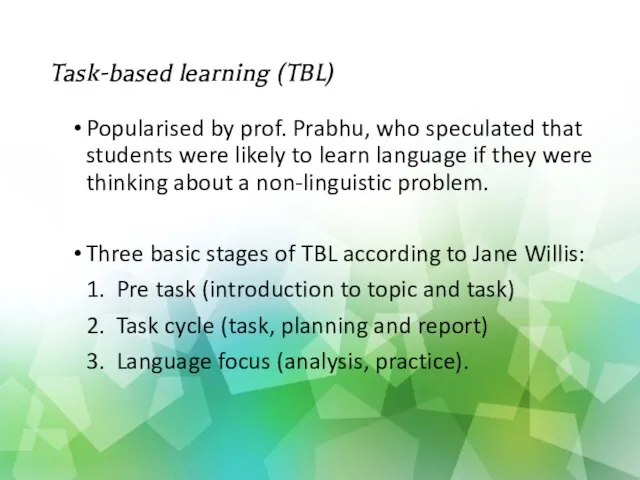 Task-based learning (TBL)

• Popularised by prof. Prabhu, who speculated that students were likely to learn language if they were thinking about a non-linguistic problem.

• Three basic stages of TBL according to Jane Willis:
1. Pre task (introduction to topic and task)
2. Task cycle (task, planning and report)
3. Language focus (analysis, practice).